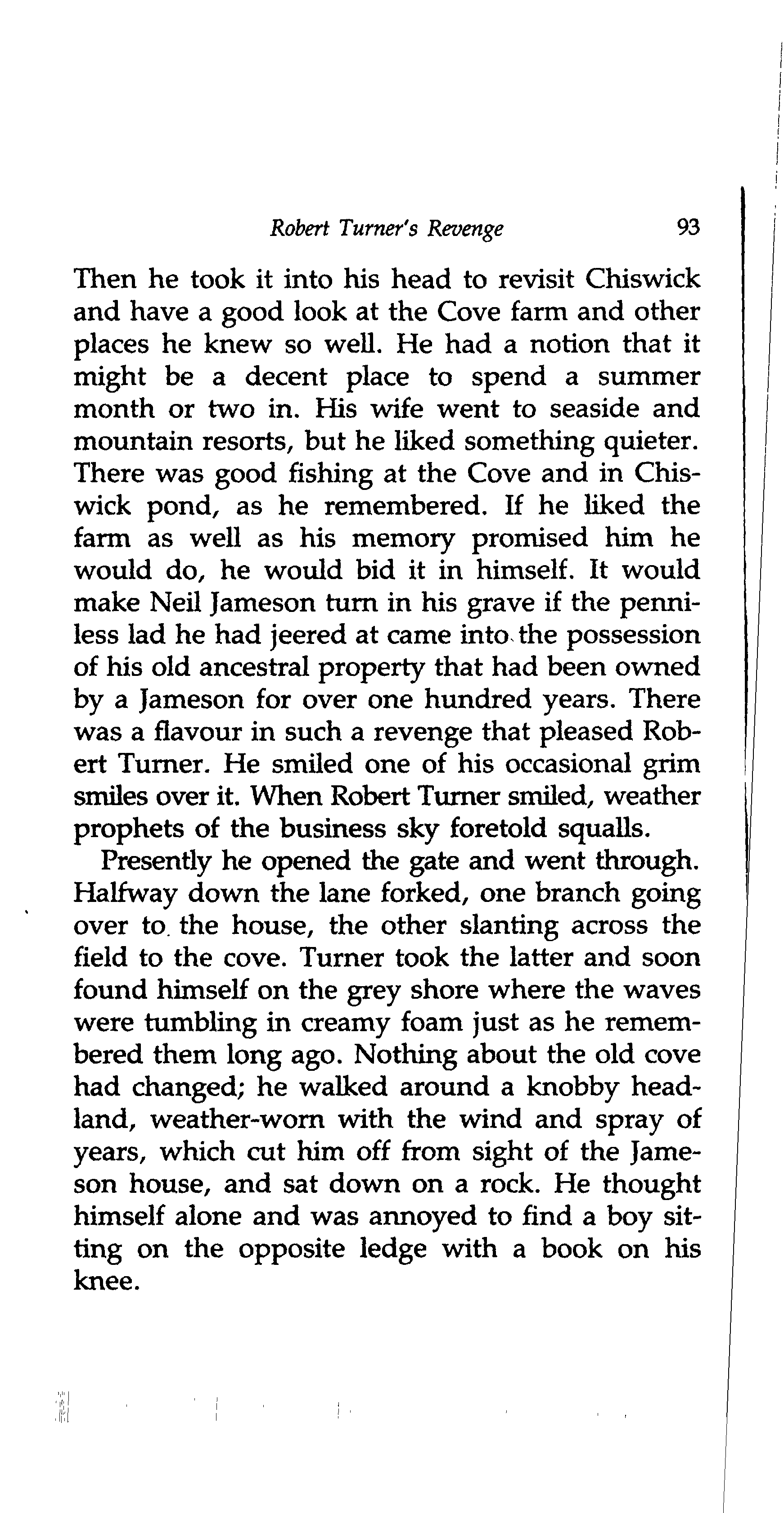 Robert Turner's Revenge 93

Then he took it into his head to revisit Chiswick and have a good look at the Cove farm and other places he knew so well. He had a notion that it might be a decent place to spend a summer month or two in. His wife went to seaside and mountain resorts, but he liked something quieter. There was good fishing at the Cove and in Chiswick pond, as he remembered. If he liked the farm as well as his memory promised him he would do, he would bid it in himself. It would make Neil Jameson turn in his grave if the penniless lad he had jeered at came into the possession of his old ancestral property that had been owned by a Jameson for over one hundred years. There was a flavour in such a revenge that pleased Robert Turner. He smiled one of his occasional grim smiles over it. When Robert Turner smiled, weather prophets of the business sky foretold squalls.

Presently he opened the gate and went through. Halfway down the lane forked, one branch going over to the house, the other slanting across the field to the cove. Turner took the latter and soon found himself on the grey shore where the waves were tumbling in creamy foam just as he remembered them long ago. Nothing about the old cove had changed; he walked around a knobby headland, weather-worn with the wind and spray of years, which cut him off from sight of the Jameson house, and sat down on a rock. He thought himself alone and was annoyed to find a boy sitting on the opposite ledge with a book on his knee.